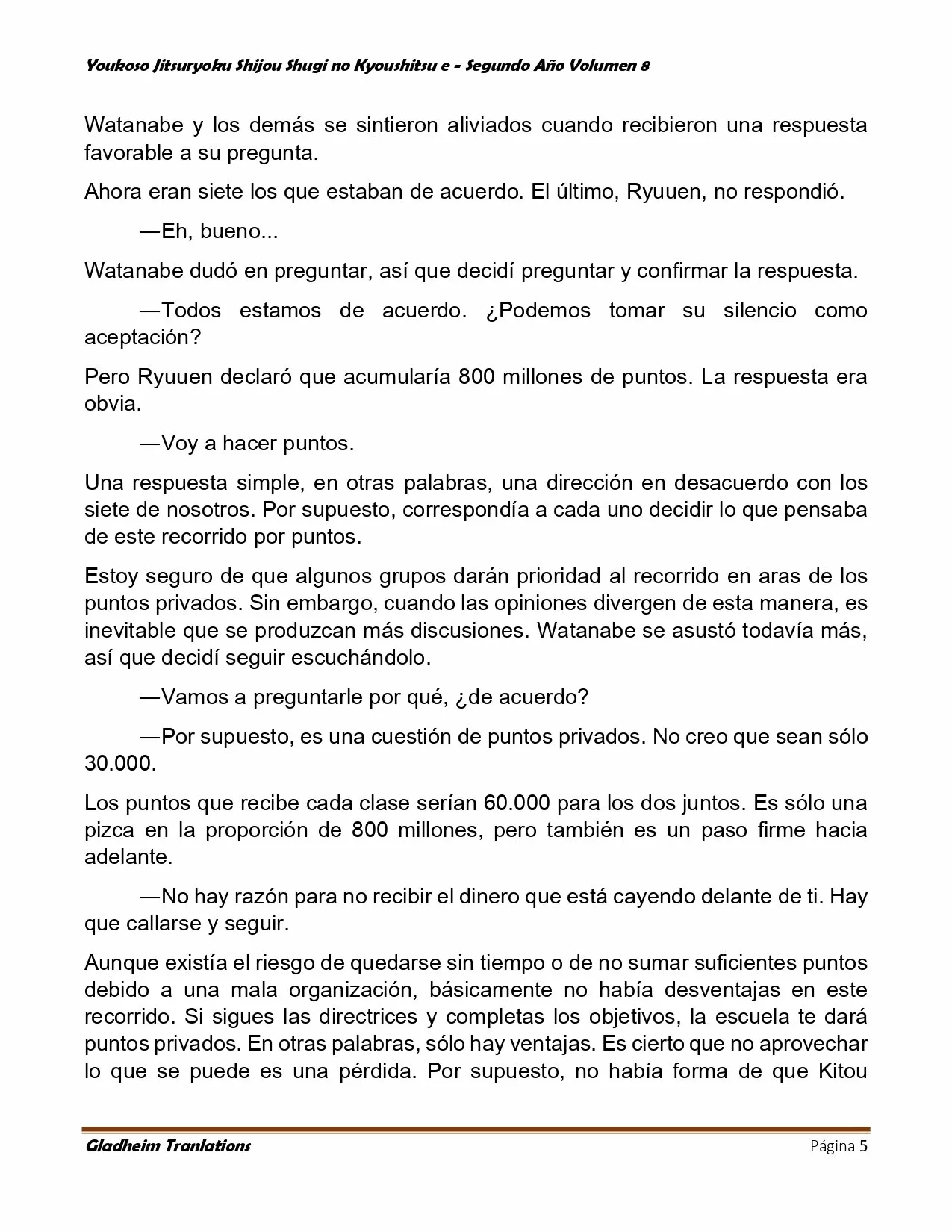 Youkoso Jitsuryoku Shijou Shugi no Kyoushitsu e - Segundo Año Volumen 8

Watanabe y los demás se sintieron aliviados cuando recibieron una respuesta favorable a su pregunta.

Ahora eran siete los que estaban de acuerdo. El último, Ryuuen, no respondió.

—Eh, bueno...

Watanabe dudó en preguntar, así que decidí preguntar y confirmar la respuesta.

—Todos estamos de acuerdo. ¿Podemos tomar su silencio como aceptación?

Pero Ryuuen declaró que acumularía 800 millones de puntos. La respuesta era obvia.

—Voy a hacer puntos.

Una respuesta simple, en otras palabras, una dirección en desacuerdo con los siete de nosotros. Por supuesto, correspondía a cada uno decidir lo que pensaba de este recorrido por puntos.

Estoy seguro de que algunos grupos darán prioridad al recorrido en aras de los puntos privados. Sin embargo, cuando las opiniones divergen de esta manera, es inevitable que se produzcan más discusiones. Watanabe se asustó todavía más, así que decidí seguir escuchándolo.

—Vamos a preguntarle por qué, ¿de acuerdo?

—Por supuesto, es una cuestión de puntos privados. No creo que sean sólo 30.000.

Los puntos que recibe cada clase serían 60.000 para los dos juntos. Es sólo una pizca en la proporción de 800 millones, pero también es un paso firme hacia adelante.

—No hay razón para no recibir el dinero que está cayendo delante de ti. Hay que callarse y seguir.

Aunque existía el riesgo de quedarse sin tiempo o de no sumar suficientes puntos debido a una mala organización, básicamente no había desventajas en este recorrido. Si sigues las directrices y completas los objetivos, la escuela te dará puntos privados. En otras palabras, sólo hay ventajas. Es cierto que no aprovechar lo que se puede es una pérdida. Por supuesto, no había forma de que Kitou

Gladheim Tranlations Página 5